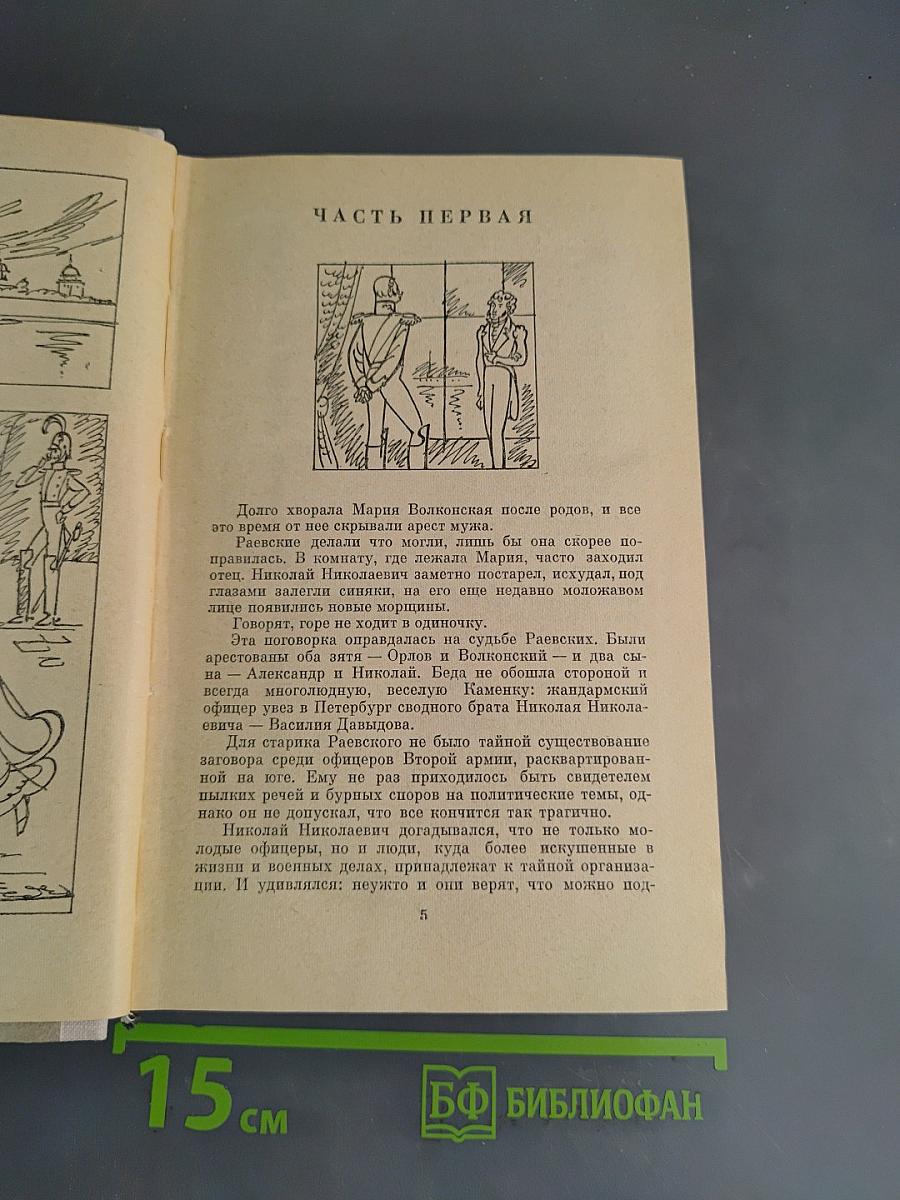 ЧАСТЬ ПЕРВАЯ

Долго хворала Мария Волконская после родов, и все это время от нее скрывали арест мужа.

Раевские делали что могли, лишь бы она скорее поправилась. В комнату, где лежала Мария, часто заходил отец. Николай Николаевич заметно постарел, исхудал, под глазами залегли синяки, на его еще недавно моложавом лице появились новые морщины.

Говорят, горе не ходит в одиночку.

Эта поговорка оправдалась на судьбе Раевских. Были арестованы оба зятя — Орлов и Волконский — и два сына — Александр и Николай. Беда не обошла стороной и всегда многолюдную, веселую Каменку: жандармский офицер увез в Петербург сводного брата Николая Николаевича — Василия Давыдова.

Для старика Раевского не было тайной существование заговора среди офицеров Второй армии, расквартированной на юге. Ему не раз приходилось быть свидетелем пылких речей и бурных споров на политические темы, однако он не допускал, что все кончится так трагично.

Николай Николаевич догадывался, что не только молодые офицеры, но и люди, куда более искушенные в жизни и военных делах, принадлежат к тайной организации. И удивлялся: неужто и они верят, что можно под-

5

15 см

БФ БИБЛИОФАН